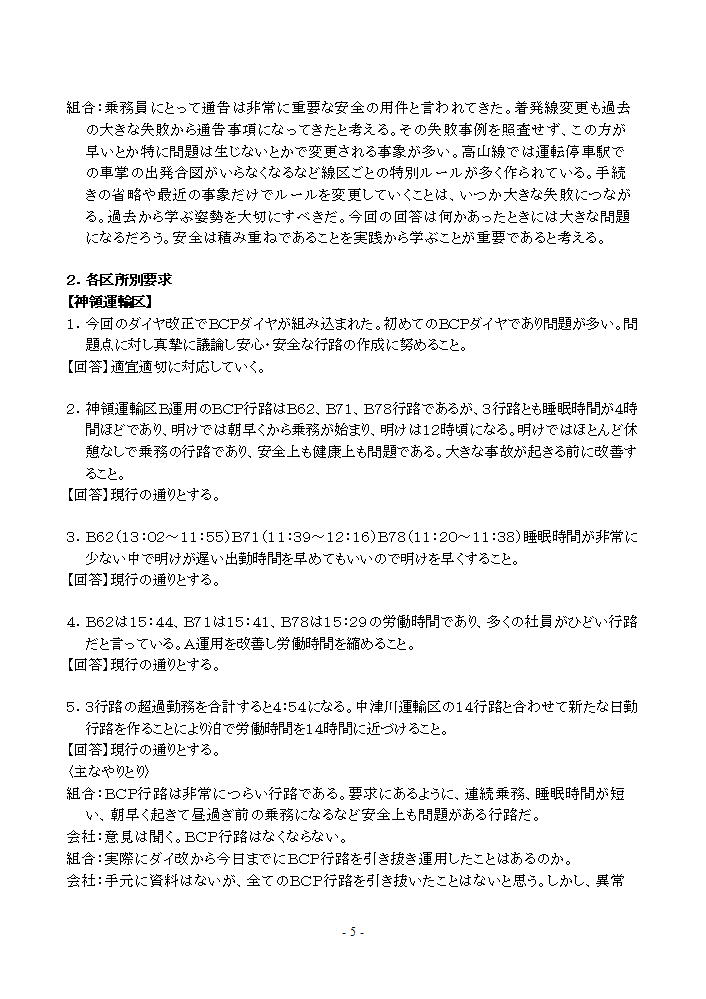 組合：乗務員にとって通告は非常に重要な安全の用件と言われてきた。着発線変更も過去の大きな失敗から通告事項になってきたと考える。その失敗事例を照査せず、この方が早いとか特に問題は生じないとかで変更される事象が多い。高山線では運転停車駅での車掌の出発合図がいらなくなるなど線区ごとの特別ルールが多く作られている。手続きの省略や最近の事象だけでルールを変更していくことは、いつか大きな失敗につながる。過去から学ぶ姿勢を大切にすべきだ。今回の回答は何かあったときには大きな問題になるだろう。安全は積み重ねであることを実践から学ぶことが重要であると考える。

２．各区所別要求
【神領運輸区】
１．今回のダイヤ改正でBCPダイヤが組み込まれた。初めてのBCPダイヤであり問題が多い。問題点に対し真摯に議論し安心・安全な行路の作成に努めること。
【回答】適宜適切に対応していく。

２．神領運輸区B運用のBCP行路はB62、B71、B78行路であるが、3行路とも睡眠時間が4時間ほどであり、明けでは朝早くから乗務が始まり、明けは12時頃になる。明けではほとんど休憩なしで乗務の行路であり、安全上も健康上も問題である。大きな事故が起きる前に改善すること。
【回答】現行の通りとする。

３．B62（13：02～11：55）B71（11：39～12：16）B78（11：20～11：38）睡眠時間が非常に少ない中で明けが遅い出勤時間を早めてもいいので明けを早くすること。
【回答】現行の通りとする。

４．B62は15：44、B71は15：41、B78は15：29の労働時間であり、多くの社員がひどい行路だと言っている。A運用を改善し労働時間を縮めること。
【回答】現行の通りとする。

５．3行路の超過勤務を合計すると4:54になる。中津川運輸区の14行路と合わせて新たな日勤行路を作ることにより泊で労働時間を14時間に近づけること。
【回答】現行の通りとする。
〈主なやりとり〉
組合：BCP行路は非常につらい行路である。要求にあるように、連続乗務、睡眠時間が短い、朝早く起きて昼過ぎ前の乗務になるなど安全上も問題がある行路だ。
会社：意見は聞く。BCP行路はなくならない。
組合：実際にダイ改から今日までにBCP行路を引き抜き運用したことはあるのか。
会社：手元に資料はないが、全てのBCP行路を引き抜いたことはないと思う。しかし、異常

- 5 -